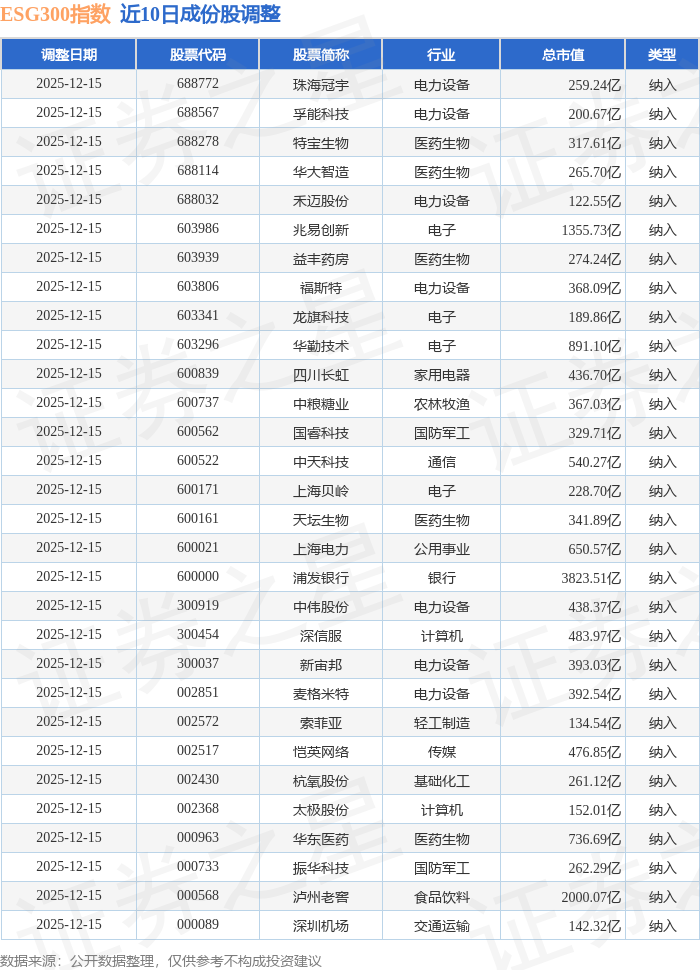 ESG300指数 近10日成份股调整

| 调整日期 | 股票代码 | 股票简称 | 行业 | 总市值 | 类型 |
|---|---|---|---|---|---|
| 2025-12-15 | 688772 | 珠海冠宇 | 电力设备 | 259.24亿 | 纳入 |
| 2025-12-15 | 688567 | 孚能科技 | 电力设备 | 200.67亿 | 纳入 |
| 2025-12-15 | 688278 | 特宝生物 | 医药生物 | 317.61亿 | 纳入 |
| 2025-12-15 | 688114 | 华大智造 | 医药生物 | 265.70亿 | 纳入 |
| 2025-12-15 | 688032 | 禾迈股份 | 电力设备 | 122.55亿 | 纳入 |
| 2025-12-15 | 603986 | 兆易创新 | 电子 | 1355.73亿 | 纳入 |
| 2025-12-15 | 603939 | 益丰药房 | 医药生物 | 274.24亿 | 纳入 |
| 2025-12-15 | 603806 | 福斯特 | 电力设备 | 368.09亿 | 纳入 |
| 2025-12-15 | 603341 | 龙旗科技 | 电子 | 189.86亿 | 纳入 |
| 2025-12-15 | 603296 | 华勤技术 | 电子 | 891.10亿 | 纳入 |
| 2025-12-15 | 600839 | 四川长虹 | 家用电器 | 436.70亿 | 纳入 |
| 2025-12-15 | 600737 | 中粮糖业 | 农林牧渔 | 367.03亿 | 纳入 |
| 2025-12-15 | 600562 | 国睿科技 | 国防军工 | 329.71亿 | 纳入 |
| 2025-12-15 | 600522 | 中天科技 | 通信 | 540.27亿 | 纳入 |
| 2025-12-15 | 600171 | 上海贝岭 | 电子 | 228.70亿 | 纳入 |
| 2025-12-15 | 600161 | 天坛生物 | 医药生物 | 341.89亿 | 纳入 |
| 2025-12-15 | 600021 | 上海电力 | 公用事业 | 650.57亿 | 纳入 |
| 2025-12-15 | 600000 | 浦发银行 | 银行 | 3823.51亿 | 纳入 |
| 2025-12-15 | 300919 | 中伟股份 | 电力设备 | 438.37亿 | 纳入 |
| 2025-12-15 | 300454 | 深信服 | 计算机 | 483.97亿 | 纳入 |
| 2025-12-15 | 300037 | 新宙邦 | 电力设备 | 393.03亿 | 纳入 |
| 2025-12-15 | 002851 | 麦格米特 | 电力设备 | 392.54亿 | 纳入 |
| 2025-12-15 | 002572 | 索菲亚 | 轻工制造 | 134.54亿 | 纳入 |
| 2025-12-15 | 002517 | 恺英网络 | 传媒 | 476.85亿 | 纳入 |
| 2025-12-15 | 002430 | 杭氧股份 | 基础化工 | 261.12亿 | 纳入 |
| 2025-12-15 | 002368 | 太极股份 | 计算机 | 152.01亿 | 纳入 |
| 2025-12-15 | 000963 | 华东医药 | 医药生物 | 736.69亿 | 纳入 |
| 2025-12-15 | 000733 | 振华科技 | 国防军工 | 262.29亿 | 纳入 |
| 2025-12-15 | 000568 | 泸州老窖 | 食品饮料 | 2000.07亿 | 纳入 |
| 2025-12-15 | 000089 | 深圳机场 | 交通运输 | 142.32亿 | 纳入 |

数据来源：公开数据整理，仅供参考不构成投资建议